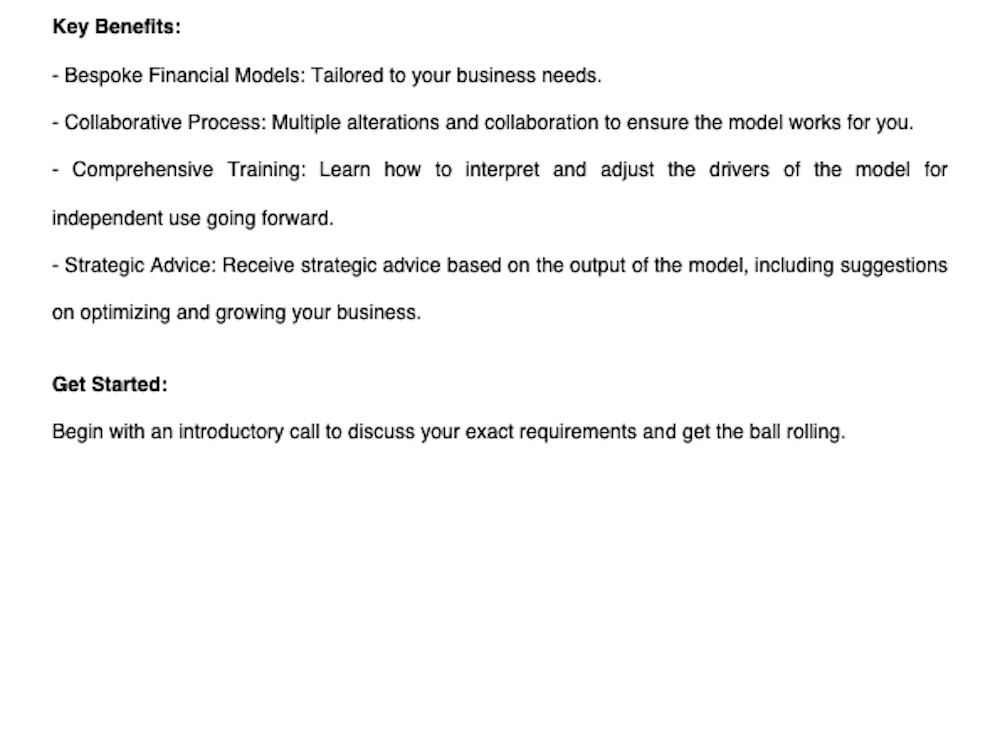 Key Benefits:

- Bespoke Financial Models: Tailored to your business needs.

- Collaborative Process: Multiple alterations and collaboration to ensure the model works for you.

- Comprehensive Training: Learn how to interpret and adjust the drivers of the model for independent use going forward.

- Strategic Advice: Receive strategic advice based on the output of the model, including suggestions on optimizing and growing your business.

Get Started:

Begin with an introductory call to discuss your exact requirements and get the ball rolling.